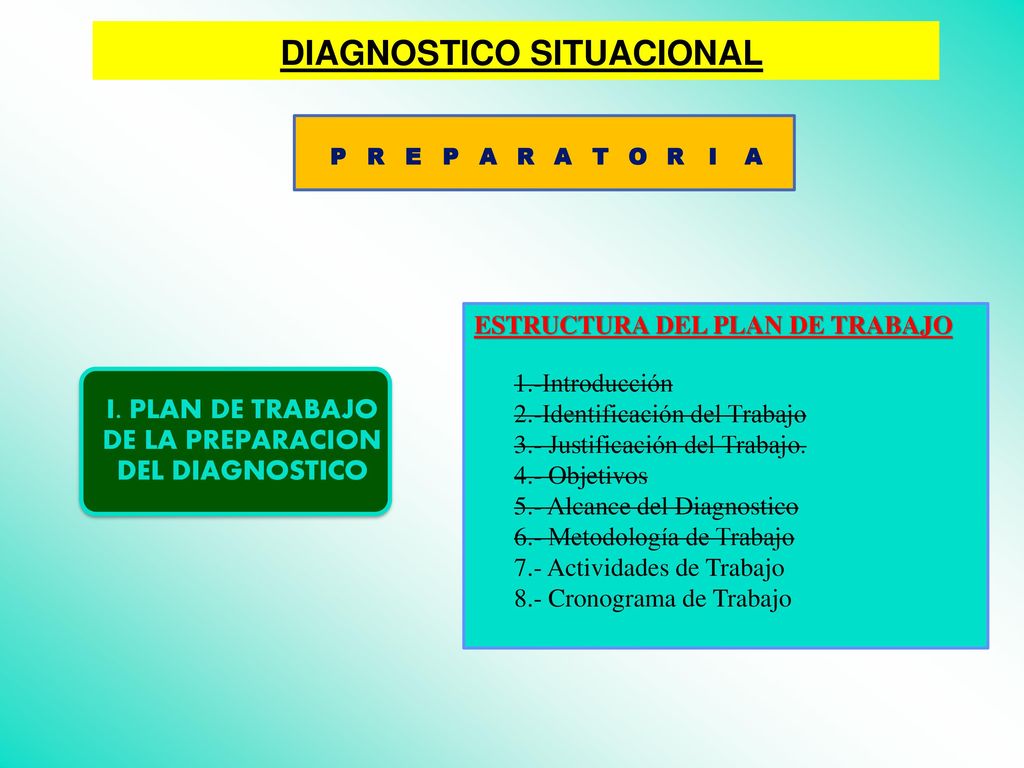 DIAGNOSTICO SITUACIONAL

P R E P A R A T O R I A

I. PLAN DE TRABAJO DE LA PREPARACION DEL DIAGNOSTICO

ESTRUCTURA DEL PLAN DE TRABAJO

1.-Introducción
2.-Identificación del Trabajo
3.- Justificación del Trabajo.
4.- Objetivos
5.- Alcance del Diagnostico
6.- Metodología de Trabajo
7.- Actividades de Trabajo
8.- Cronograma de Trabajo